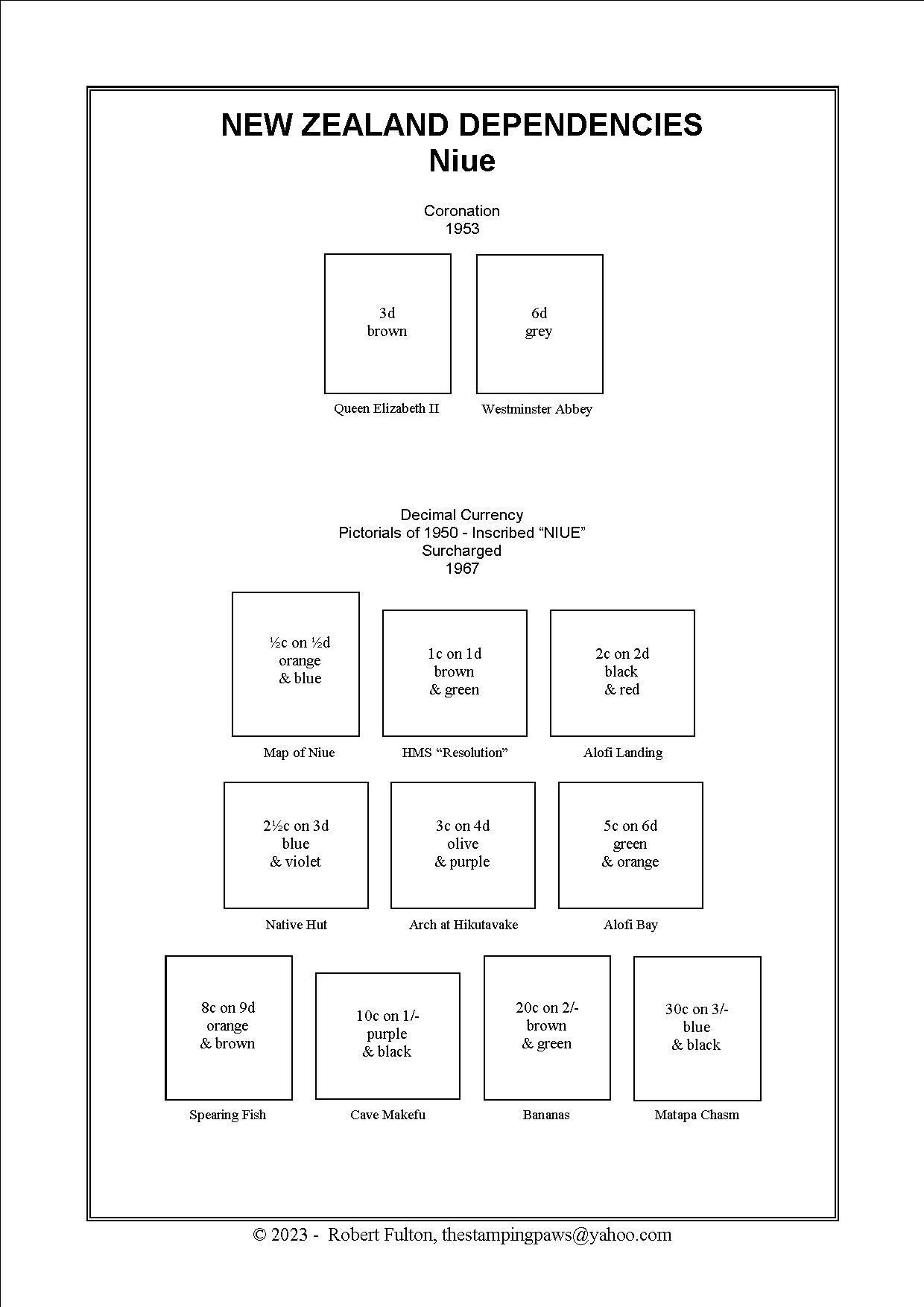 NEW ZEALAND DEPENDENCIES
Niue

Coronation
1953

3d
brown

Queen Elizabeth II

6d
grey

Westminster Abbey

Decimal Currency
Pictorials of 1950 - Inscribed “NIUE”
Surcharged
1967

½c on ½d
orange
& blue

Map of Niue

1c on 1d
brown
& green

HMS “Resolution”

2c on 2d
black
& red

Alofi Landing

2½c on 3d
blue
& violet

Native Hut

3c on 4d
olive
& purple

Arch at Hikutavake

5c on 6d
green
& orange

Alofi Bay

8c on 9d
orange
& brown

Spearing Fish

10c on 1/-
purple
& black

Cave Makefu

20c on 2/-
brown
& green

Bananas

30c on 3/-
blue
& black

Matapa Chasm

© 2023 - Robert Fulton, thestampingpaws@yahoo.com